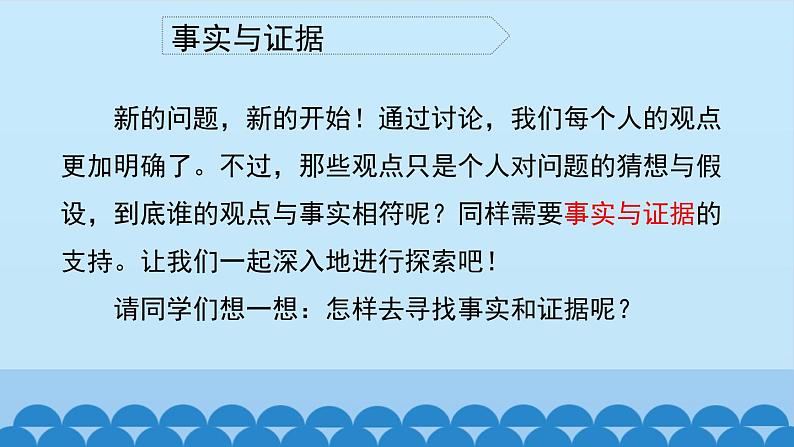 事实与证据

新的问题，新的开始！通过讨论，我们每个人的观点更加明确了。不过，那些观点只是个人对问题的猜想与假设，到底谁的观点与事实相符呢？同样需要事实与证据的支持。让我们一起深入地进行探索吧！

请同学们想一想：怎样去寻找事实和证据呢？